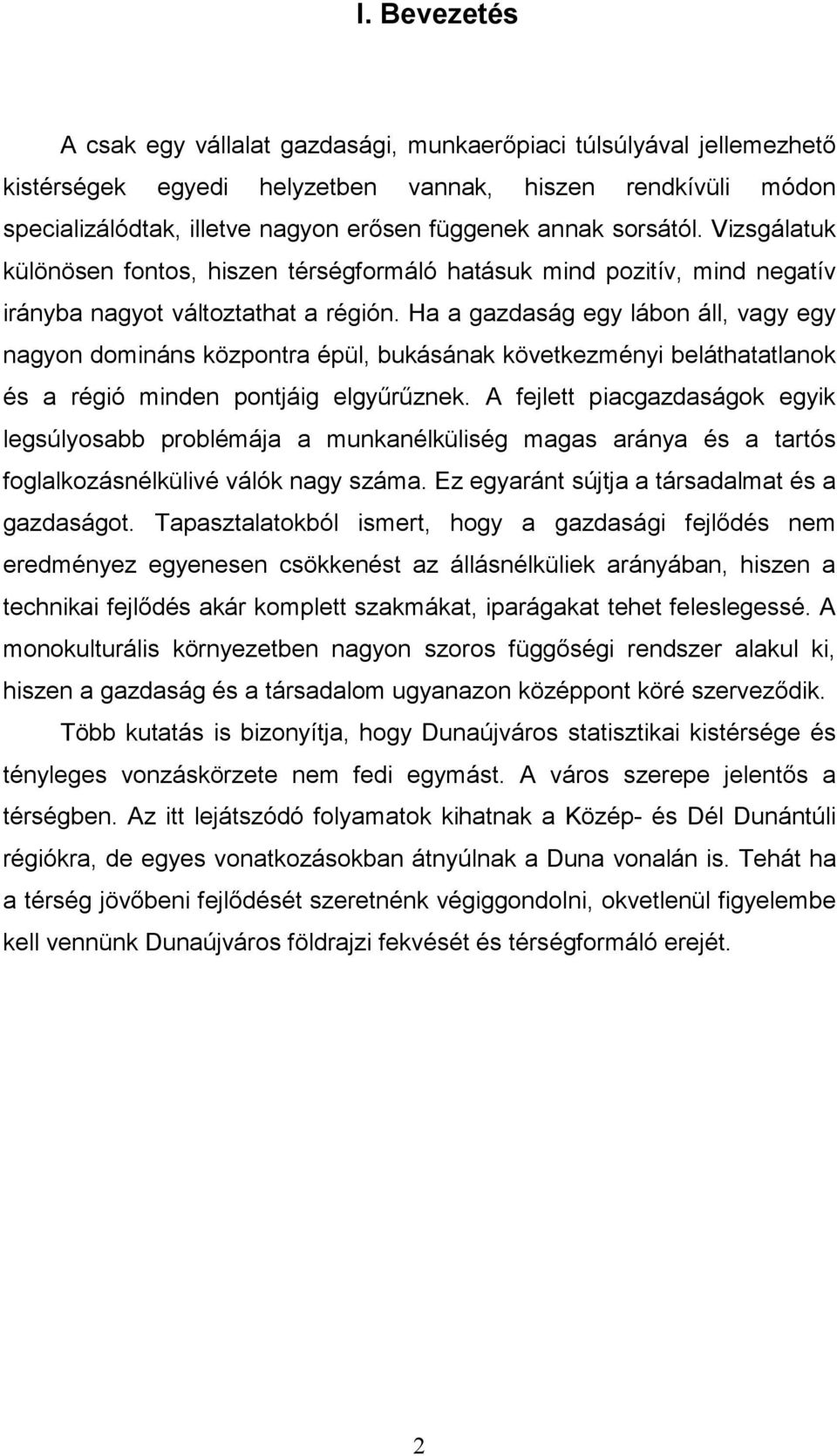 I. Bevezetés

A csak egy vállalat gazdasági, munkaerőpiaci túlsúlyával jellemezhető kistérségek egyedi helyzetben vannak, hiszen rendkívüli módon specializálódtak, illetve nagyon erősen függenek annak sorsától. Vizsgálatuk különösen fontos, hiszen térségformáló hatásuk mind pozitív, mind negatív irányba nagyot változtathat a régión. Ha a gazdaság egy lábon áll, vagy egy nagyon domináns központra épül, bukásának következményi beláthatatlanok és a régió minden pontjáig elgyűrűznek. A fejlett piacgazdaságok egyik legsúlyosabb problémája a munkanélküliség magas aránya és a tartós foglalkozásnélkülivé válók nagy száma. Ez egyaránt sújtja a társadalmat és a gazdaságot. Tapasztalatokból ismert, hogy a gazdasági fejlődés nem eredményez egyenesen csökkenést az állásnélküliek arányában, hiszen a technikai fejlődés akár komplett szakmákat, iparágakat tehet feleslegessé. A monokulturális környezetben nagyon szoros függőségi rendszer alakul ki, hiszen a gazdaság és a társadalom ugyanazon középpont köré szerveződik.

Több kutatás is bizonyítja, hogy Dunaújváros statisztikai kistérsége és tényleges vonzáskörzete nem fedi egymást. A város szerepe jelentős a térségben. Az itt lejátszódó folyamatok kihatnak a Közép- és Dél Dunántúli régiókra, de egyes vonatkozásokban átnyúlnak a Duna vonalán is. Tehát ha a térség jövőbeni fejlődését szeretnénk végiggondolni, okvetlenül figyelembe kell vennünk Dunaújváros földrajzi fekvését és térségformáló erejét.

2